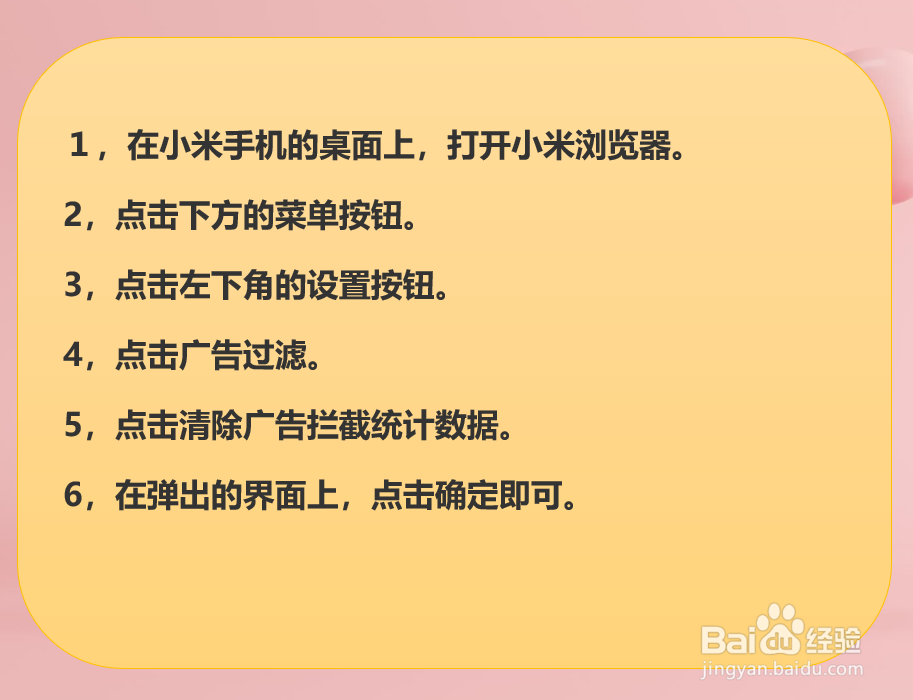 1，在小米手机的桌面上，打开小米浏览器。

2，点击下方的菜单按钮。

3，点击左下角的设置按钮。

4，点击广告过滤。

5，点击清除广告拦截统计数据。

6，在弹出的界面上，点击确定即可。

Baidu经验
jingyan.baidu.com